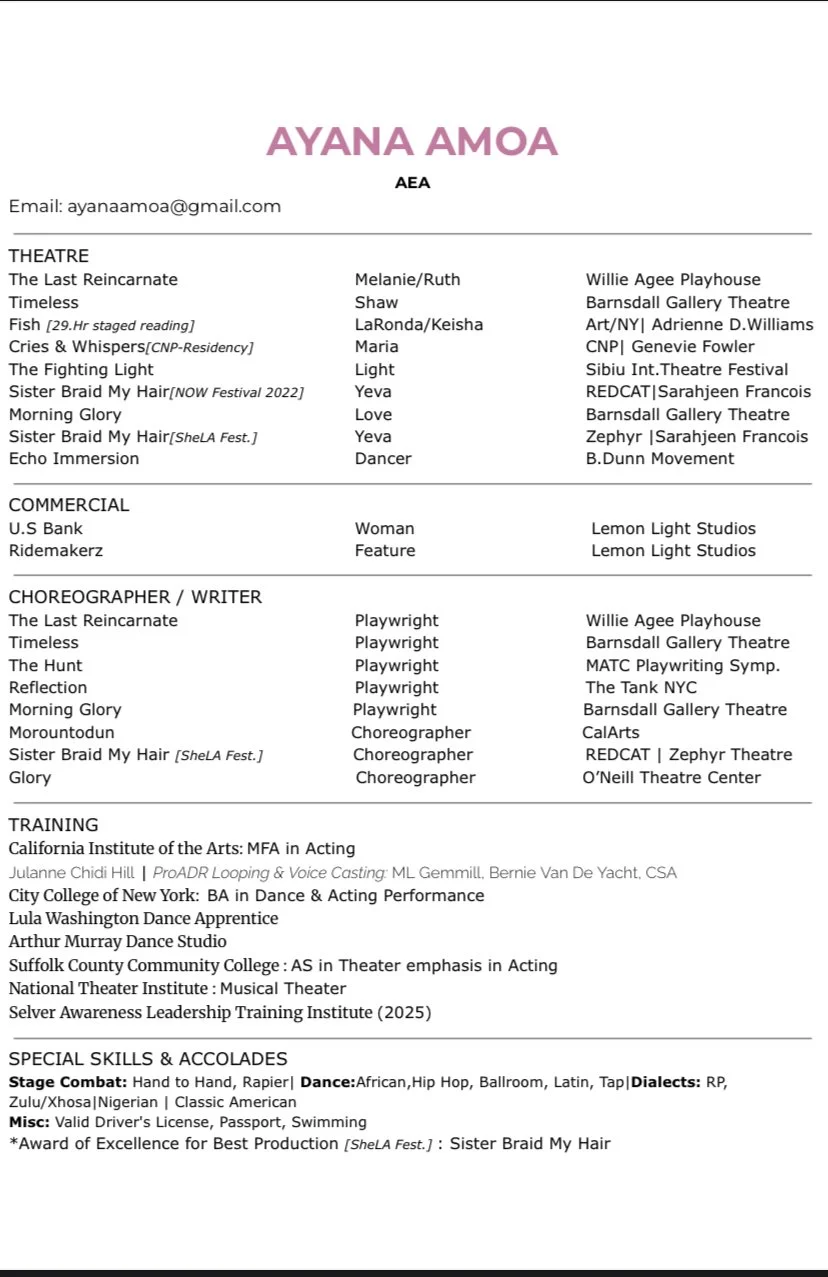 AYANA AMOA

AEA

Email: ayanaamoa@gmail.com

THEATRE

| | | |
|---|---|---|
| The Last Reincarnate | Melanie/Ruth | Willie Agee Playhouse |
| Timeless | Shaw | Barnsdall Gallery Theatre |
| Fish [29.Hr staged reading] | LaRonda/Keisha | Art/NY\| Adrienne D.Williams |
| Cries & Whispers[CNP-Residency] | Maria | CNP\| Genevie Fowler |
| The Fighting Light | Light | Sibiu Int.Theatre Festival |
| Sister Braid My Hair[NOW Festival 2022] | Yeva | REDCAT\|Sarahjeen Francois |
| Morning Glory | Love | Barnsdall Gallery Theatre |
| Sister Braid My Hair[SheLA Fest.] | Yeva | Zephyr \|Sarahjeen Francois |
| Echo Immersion | Dancer | B.Dunn Movement |

COMMERCIAL

| | | |
|---|---|---|
| U.S Bank | Woman | Lemon Light Studios |
| Ridemakerz | Feature | Lemon Light Studios |

CHOREOGRAPHER / WRITER

| | | |
|---|---|---|
| The Last Reincarnate | Playwright | Willie Agee Playhouse |
| Timeless | Playwright | Barnsdall Gallery Theatre |
| The Hunt | Playwright | MATC Playwriting Symp. |
| Reflection | Playwright | The Tank NYC |
| Morning Glory | Playwright | Barnsdall Gallery Theatre |
| Morountodun | Choreographer | CalArts |
| Sister Braid My Hair [SheLA Fest.] | Choreographer | REDCAT \| Zephyr Theatre |
| Glory | Choreographer | O'Neill Theatre Center |

TRAINING
California Institute of the Arts: MFA in Acting
Julanne Chidi Hill | ProADR Looping & Voice Casting: ML Gemmill, Bernie Van De Yacht, CSA
City College of New York: BA in Dance & Acting Performance
Lula Washington Dance Apprentice
Arthur Murray Dance Studio
Suffolk County Community College : AS in Theater emphasis in Acting
National Theater Institute : Musical Theater
Selver Awareness Leadership Training Institute (2025)

SPECIAL SKILLS & ACCOLADES
Stage Combat: Hand to Hand, Rapier| Dance:African,Hip Hop, Ballroom, Latin, Tap|Dialects: RP, Zulu/Xhosa|Nigerian | Classic American
Misc: Valid Driver's License, Passport, Swimming
*Award of Excellence for Best Production [SheLA Fest.] : Sister Braid My Hair